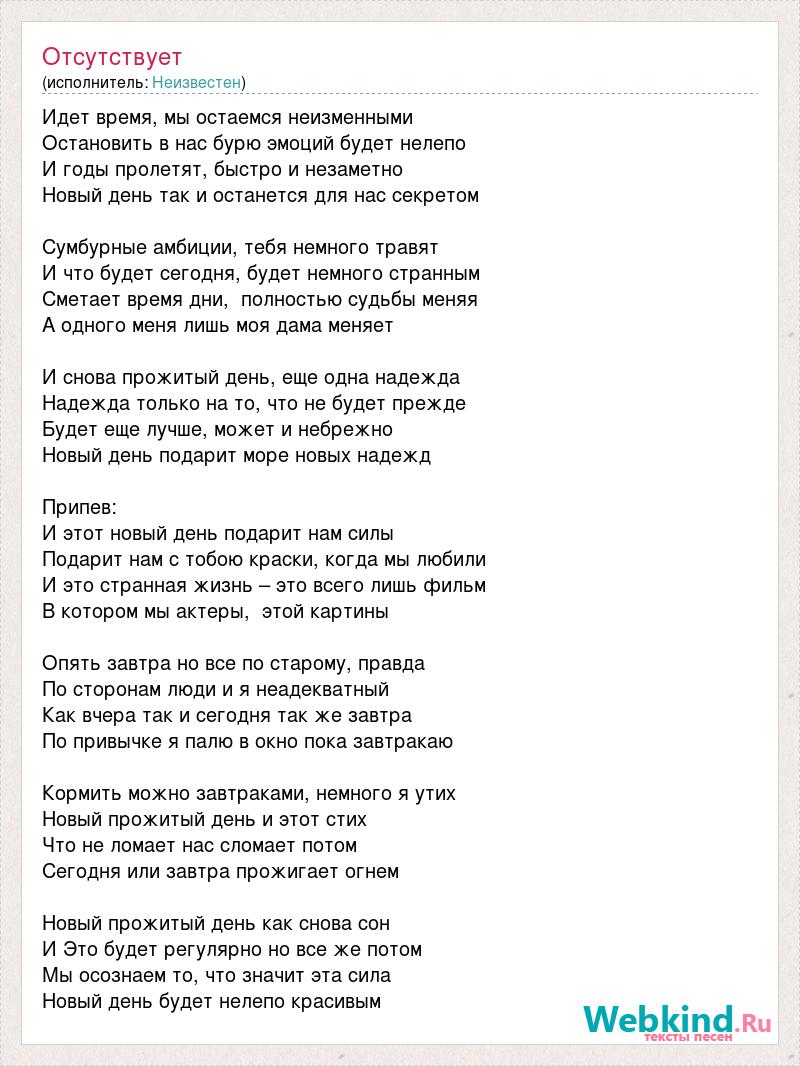 Отсутствует
(исполнитель: Неизвестен)

Идет время, мы остаемся неизменными
Остановить в нас бурю эмоций будет нелепо
И годы пролетят, быстро и незаметно
Новый день так и останется для нас секретом

Сумбурные амбиции, тебя немного травят
И что будет сегодня, будет немного странным
Сметает время дни, полностью судьбы меняя
А одного меня лишь моя дама меняет

И снова прожитый день, еще одна надежда
Надежда только на то, что не будет прежде
Будет еще лучше, может и небрежно
Новый день подарит море новых надежд

Припев:
И этот новый день подарит нам силы
Подарит нам с тобою краски, когда мы любили
И это странная жизнь – это всего лишь фильм
В котором мы актеры, этой картины

Опять завтра но все по старому, правда
По сторонам люди и я неадекватный
Как вчера так и сегодня так же завтра
По привычке я палю в окно пока завтракаю

Кормить можно завтраками, немного я утих
Новый прожитый день и этот стих
Что не ломает нас сломает потом
Сегодня или завтра прожигает огнем

Новый прожитый день как снова сон
И Это будет регулярно но все же потом
Мы осознаем то, что значит эта сила
Новый день будет нелепо красивым

Webkind.Ru
тексты песен